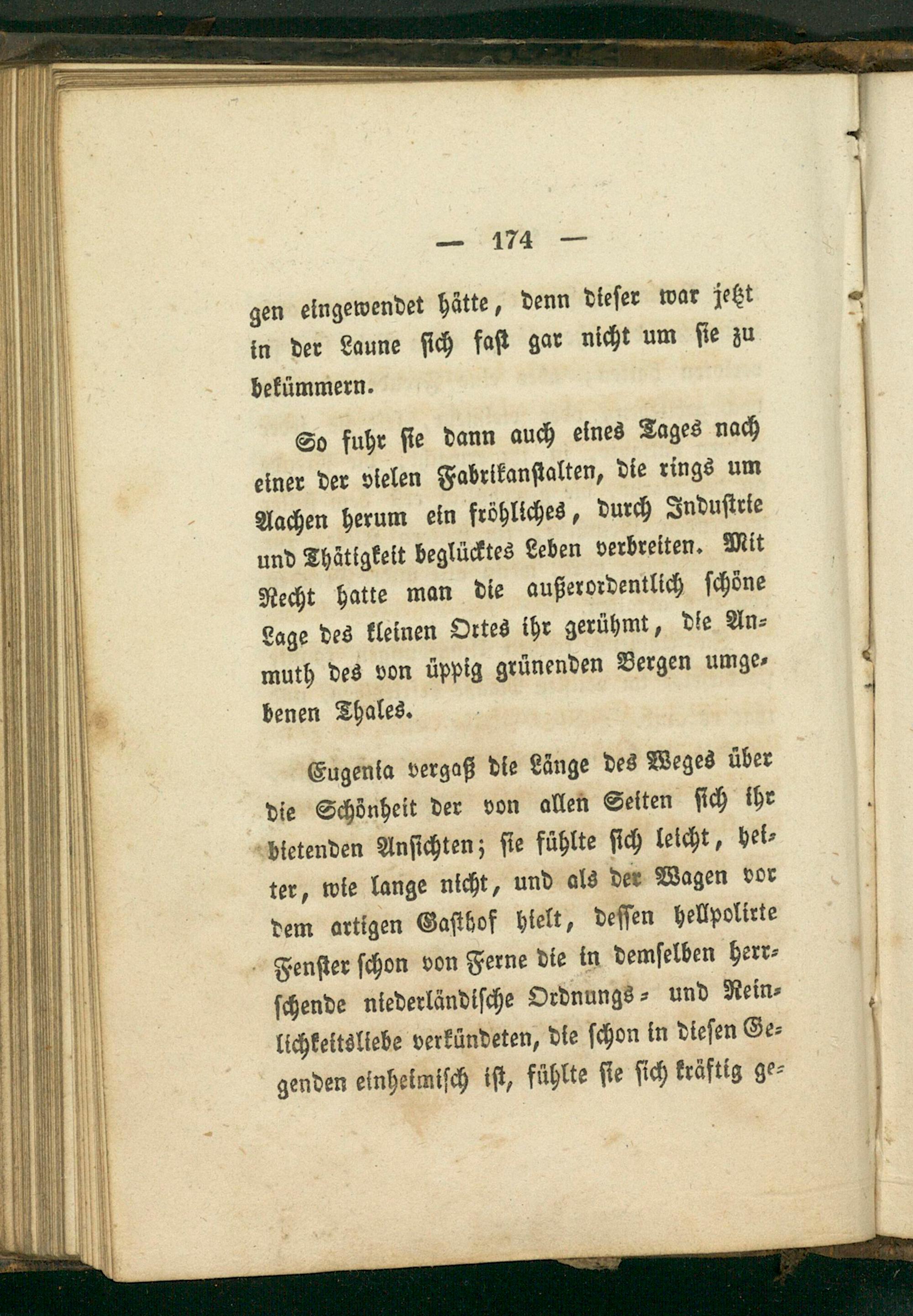 — 174 —

gen eingewendet hätte, denn dieser war jetzt in der Laune sich fast gar nicht um sie zu bekümmern.

So fuhr sie dann auch eines Tages nach einer der vielen Fabrikanstalten, die rings um Aachen herum ein fröhliches, durch Industrie und Thätigkeit beglücktes Leben verbreiten. Mit Recht hatte man die außerordentlich schöne Lage des kleinen Ortes ihr gerühmt, die Anmuth des von üppig grünenden Bergen umgebenen Thales.

Eugenia vergaß die Länge des Weges über die Schönheit der von allen Seiten sich ihr bietenden Ansichten; sie fühlte sich leicht, heiter, wie lange nicht, und als der Wagen vor dem artigen Gasthof hielt, dessen hellpolirte Fenster schon von Ferne die in demselben herrschende niederländische Ordnungs- und Reinlichkeitsliebe verkündeten, die schon in diesen Gegenden einheimisch ist, fühlte sie sich kräftig ge-